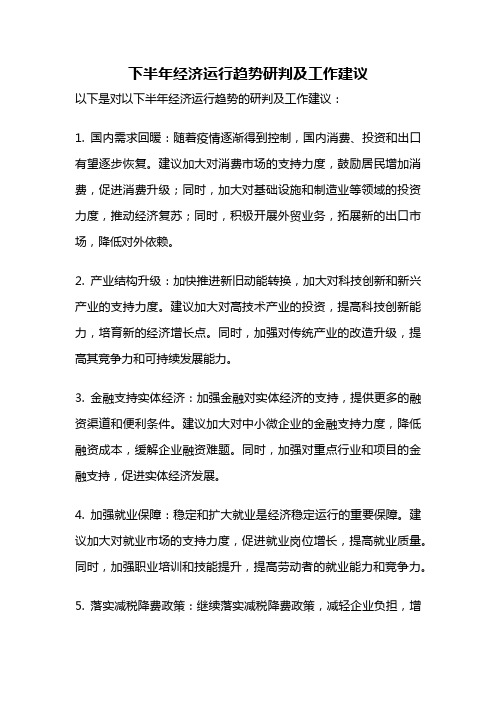 下半年经济运行趋势研判及工作建议

以下是对以下半年经济运行趋势的研判及工作建议：

1. 国内需求回暖：随着疫情逐渐得到控制，国内消费、投资和出口有望逐步恢复。建议加大对消费市场的支持力度，鼓励居民增加消费，促进消费升级；同时，加大对基础设施和制造业等领域的投资力度，推动经济复苏；同时，积极开展外贸业务，拓展新的出口市场，降低对外依赖。

2. 产业结构升级：加快推进新旧动能转换，加大对科技创新和新兴产业的支持力度。建议加大对高技术产业的投资，提高科技创新能力，培育新的经济增长点。同时，加强对传统产业的改造升级，提高其竞争力和可持续发展能力。

3. 金融支持实体经济：加强金融对实体经济的支持，提供更多的融资渠道和便利条件。建议加大对中小微企业的金融支持力度，降低融资成本，缓解企业融资难题。同时，加强对重点行业和项目的金融支持，促进实体经济发展。

4. 加强就业保障：稳定和扩大就业是经济稳定运行的重要保障。建议加大对就业市场的支持力度，促进就业岗位增长，提高就业质量。同时，加强职业培训和技能提升，提高劳动者的就业能力和竞争力。

5. 落实减税降费政策：继续落实减税降费政策，减轻企业负担，增